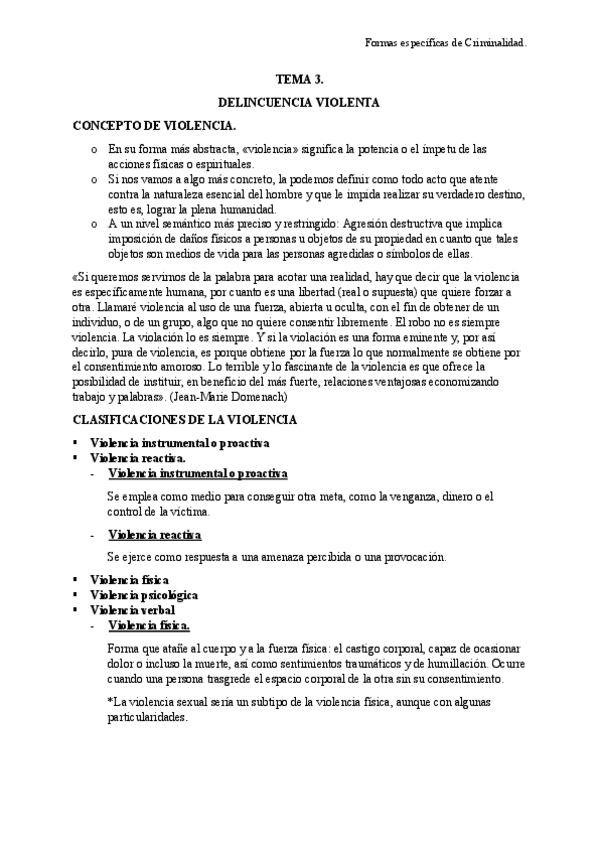 Formas específicas de Criminalidad.

TEMA 3.

DELINCUENCIA VIOLENTA

CONCEPTO DE VIOLENCIA.

o En su forma más abstracta, «violencia» significa la potencia o el ímpetu de las acciones físicas o espirituales.
o Si nos vamos a algo más concreto, la podemos definir como todo acto que atente contra la naturaleza esencial del hombre y que le impida realizar su verdadero destino, esto es, lograr la plena humanidad.
o A un nivel semántico más preciso y restringido: Agresión destructiva que implica imposición de daños físicos a personas u objetos de su propiedad en cuanto que tales objetos son medios de vida para las personas agredidas o símbolos de ellas.

«Si queremos servirnos de la palabra para acotar una realidad, hay que decir que la violencia es específicamente humana, por cuanto es una libertad (real o supuesta) que quiere forzar a otra. Llamaré violencia al uso de una fuerza, abierta u oculta, con el fin de obtener de un individuo, o de un grupo, algo que no quiere consentir libremente. El robo no es siempre violencia. La violación lo es siempre. Y si la violación es una forma eminente y, por así decirlo, pura de violencia, es porque obtiene por la fuerza lo que normalmente se obtiene por el consentimiento amoroso. Lo terrible y lo fascinante de la violencia es que ofrece la posibilidad de instituir, en beneficio del más fuerte, relaciones ventajosas economizando trabajo y palabras». (Jean-Marie Domenach)

CLASIFICACIONES DE LA VIOLENCIA

▪ Violencia instrumental o proactiva
▪ Violencia reactiva.
- Violencia instrumental o proactiva

Se emplea como medio para conseguir otra meta, como la venganza, dinero o el control de la víctima.

- Violencia reactiva

Se ejerce como respuesta a una amenaza percibida o una provocación.

▪ Violencia física
▪ Violencia psicológica
▪ Violencia verbal
- Violencia física.

Forma que atañe al cuerpo y a la fuerza física: el castigo corporal, capaz de ocasionar dolor o incluso la muerte, así como sentimientos traumáticos y de humillación. Ocurre cuando una persona trasgrede el espacio corporal de la otra sin su consentimiento.

*La violencia sexual sería un subtipo de la violencia física, aunque con algunas particularidades.